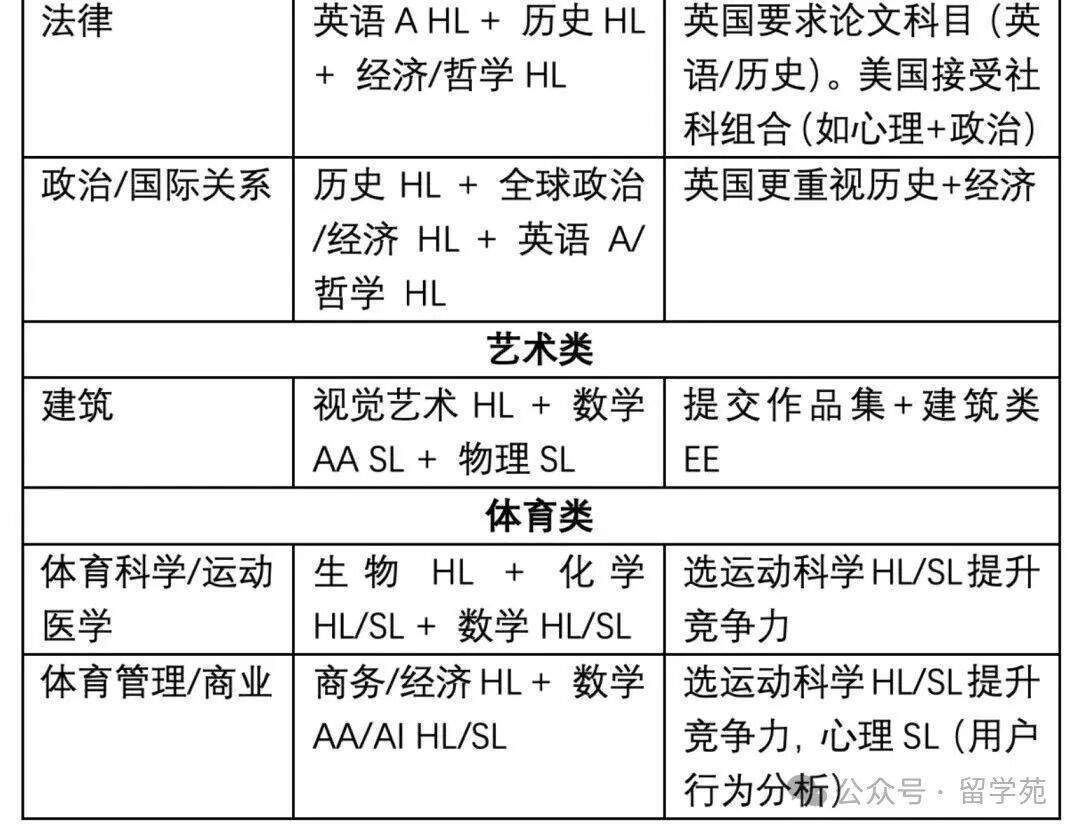 | 法律 | 英语 A HL + 历史 HL + 经济/哲学 HL | 英国要求论文科目（英语/历史）。美国接受社科组合（如心理+政治） |
|---|---|---|
| 政治/国际关系 | 历史 HL + 全球政治/经济 HL + 英语 A/哲学 HL | 英国更重视历史+经济 |
| **艺术类** | | |
| 建筑 | 视觉艺术 HL + 数学 AA SL + 物理 SL | 提交作品集+建筑类 EE |
| **体育类** | | |
| 体育科学/运动医学 | 生物 HL + 化学 HL/SL + 数学 HL/SL | 选运动科学 HL/SL 提升竞争力 |
| 体育管理/商业 | 商务/经济 HL + 数学 AA/AI HL/SL | 选运动科学 HL/SL 提升竞争力，心理 SL（用户行为分析） |

公众号 · 留学苑